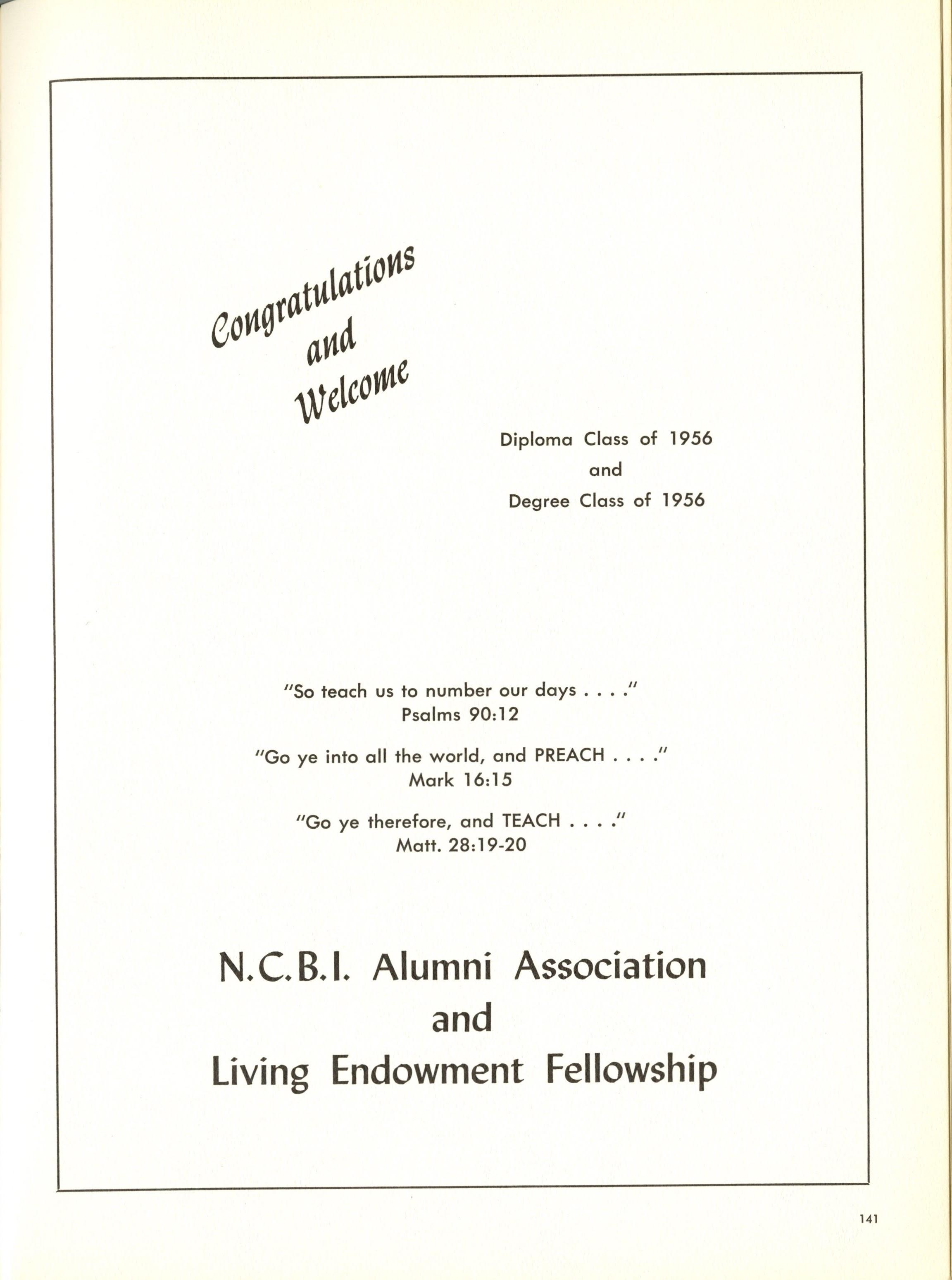 Congratulations
and
Welcome

Diploma Class of 1956
and
Degree Class of 1956

"So teach us to number our days . . . ."
Psalms 90:12

"Go ye into all the world, and PREACH . . . ."
Mark 16:15

"Go ye therefore, and TEACH . . . ."
Matt. 28:19-20

N.C.B.I. Alumni Association
and
Living Endowment Fellowship

141